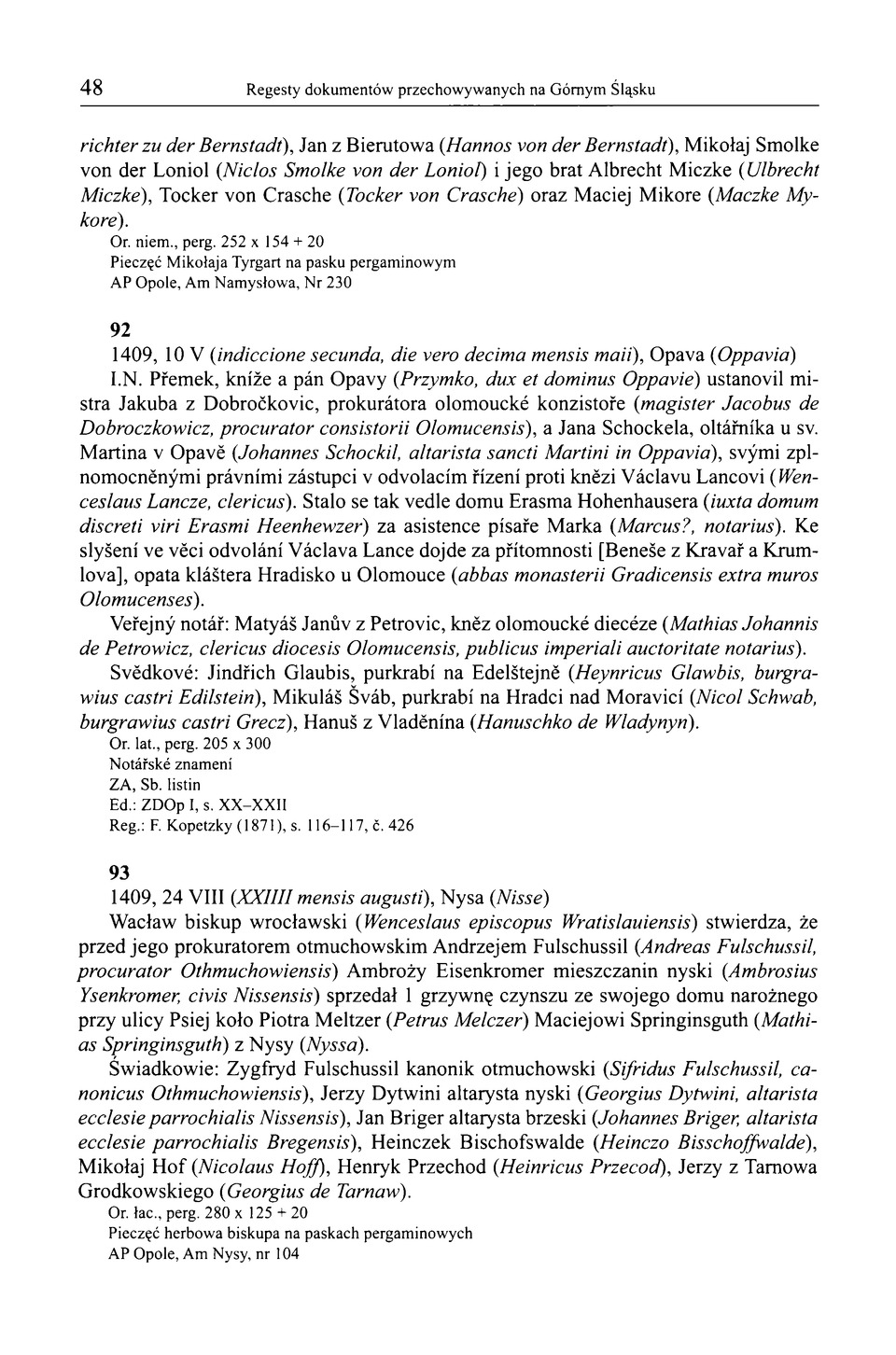 48 Regesty dokumentów przechowywanych na Górnym Śląsku

richter zu der Bernstadt), Jan z Bierutowa (Hannos von der Bernstadt), Mikołaj Smolke von der Loniol (Niclos Smolke von der Loniol) i jego brat Albrecht Miczke (Ulbrecht Miczke), Tocker von Crasche (Tocker von Crasche) oraz Maciej Mikore (Maczke Mykore).
Or. niem., perg. 252 x 154 + 20
Pieczęć Mikołaja Tyrgart na pasku pergaminowym
AP Opole, Am Namysłowa, Nr 230

92
1409, 10 V (indiccione secunda, die vero decima mensis maii), Opava (Oppavia)
I.N. Přemek, kníže a pán Opavy (Przymko, dux et dominus Oppavie) ustanovil mistra Jakuba z Dobročkovic, prokurátora olomoucké konzistoře (magister Jacobus de Dobroczkowicz, procurator consistorii Olomucensis), a Jana Schockela, oltářníka u sv. Martina v Opavě (Johannes Schockil, altarista sancti Martini in Oppavia), svými zplnomocněnými právními zástupci v odvolacím řízení proti knězi Václavu Lancovi (Wenceslaus Lancze, clericus). Stalo se tak vedle domu Erasma Hohenhausera (iuxta domum discreti viri Erasmi Heenhewzer) za asistence písaře Marka (Marcus?, notarius). Ke slyšení ve věci odvolání Václava Lance dojde za přítomnosti [Beneše z Kravař a Krumlova], opata kláštera Hradisko u Olomouce (abbas monasterii Gradicensis extra muros Olomucenses).
Veřejný notář: Matyáš Janův z Petrovic, kněz olomoucké diecéze (Mathias Johannis de Petrowicz, clericus diocesis Olomucensis, publicus imperiali auctoritate notarius).
Svědkové: Jindřich Glaubis, purkrabí na Edelštejně (Heynricus Glawbis, burgrawius castri Edilstein), Mikuláš Šváb, purkrabí na Hradci nad Moravicí (Nicol Schwab, burgrawius castri Grecz), Hanuš z Vladěnína (Hanuschko de Wladynyn).
Or. lat., perg. 205 x 300
Notářské znamení
ZA, Sb. listin
Ed.: ZDOp I, s. XX–XXII
Reg.: F. Kopetzky (1871), s. 116–117, č. 426

93
1409, 24 VIII (XXIIII mensis augusti), Nysa (Nisse)
Wacław biskup wrocławski (Wenceslaus episcopus Wratislauiensis) stwierdza, że przed jego prokuratorem otmuchowskim Andrzejem Fulschussil (Andreas Fulschussil, procurator Othmuchowiensis) Ambroży Eisenkromer mieszczanin nyski (Ambrosius Ysenkromer, civis Nissensis) sprzedał 1 grzywnę czynszu ze swojego domu narożnego przy ulicy Psiej koło Piotra Meltzer (Petrus Melczer) Maciejowi Springinsguth (Mathias Springinsguth) z Nysy (Nyssa).
Świadkowie: Zygfryd Fulschussil kanonik otmuchowski (Sifridus Fulschussil, canonicus Othmuchowiensis), Jerzy Dytwini altarysta nyski (Georgius Dytwini, altarista ecclesie parrochialis Nissensis), Jan Briger altarysta brzeski (Johannes Briger, altarista ecclesie parrochialis Bregensis), Heinczek Bischofswalde (Heinczo Bisschoffwalde), Mikołaj Hof (Nicolaus Hoff), Henryk Przechod (Heinricus Przecod), Jerzy z Tarnowa Grodkowskiego (Georgius de Tarnaw).
Or. łac., perg. 280 x 125 + 20
Pieczęć herbowa biskupa na paskach pergaminowych
AP Opole, Am Nysy, nr 104